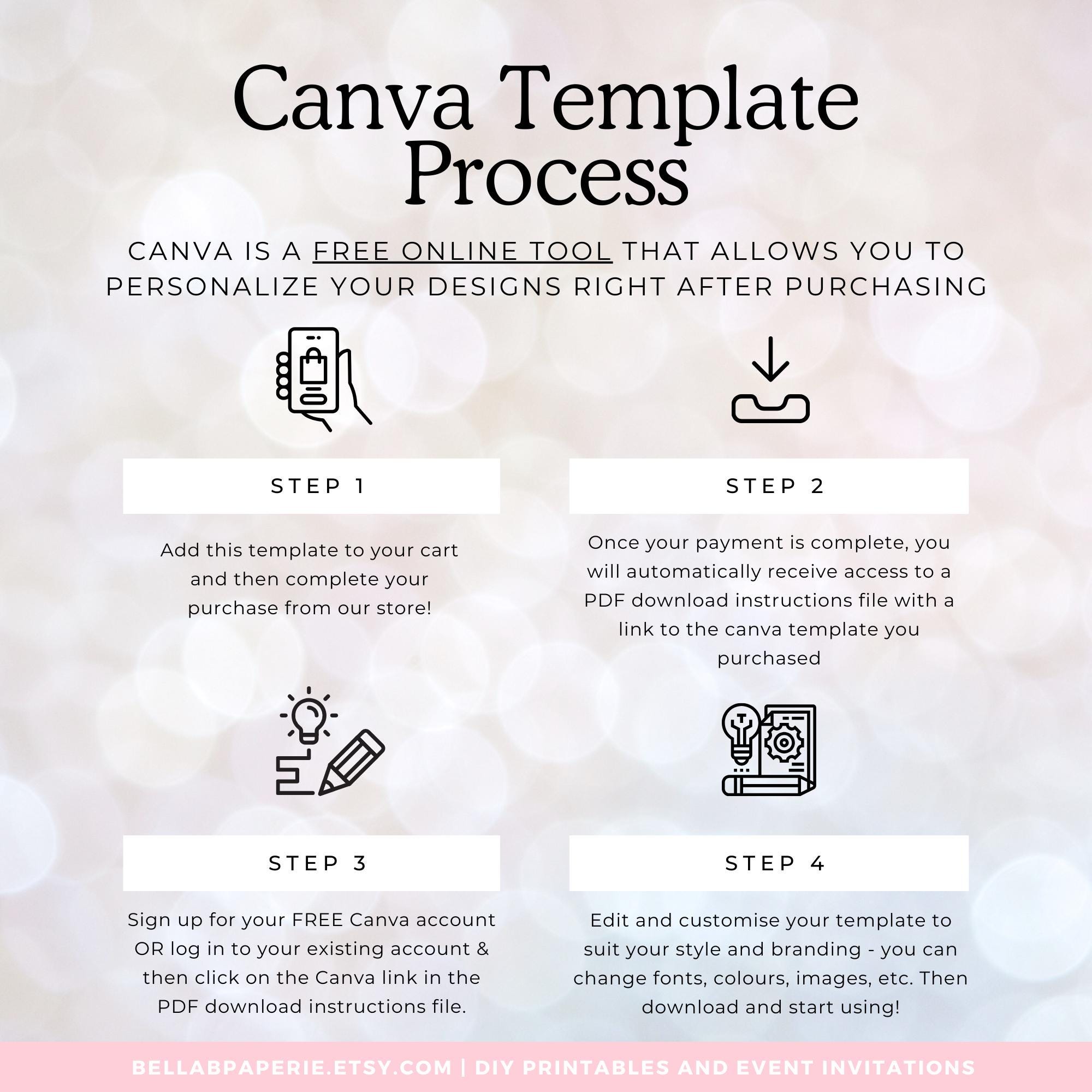 Canva Template Process

CANVA IS A FREE ONLINE TOOL THAT ALLOWS YOU TO PERSONALIZE YOUR DESIGNS RIGHT AFTER PURCHASING

STEP 1

Add this template to your cart and then complete your purchase from our store!

STEP 2

Once your payment is complete, you will automatically receive access to a PDF download instructions file with a link to the canva template you purchased

STEP 3

Sign up for your FREE Canva account OR log in to your existing account & then click on the Canva link in the PDF download instructions file.

STEP 4

Edit and customise your template to suit your style and branding - you can change fonts, colours, images, etc. Then download and start using!

BELLABPAPERIE.ETSY.COM | DIY PRINTABLES AND EVENT INVITATIONS